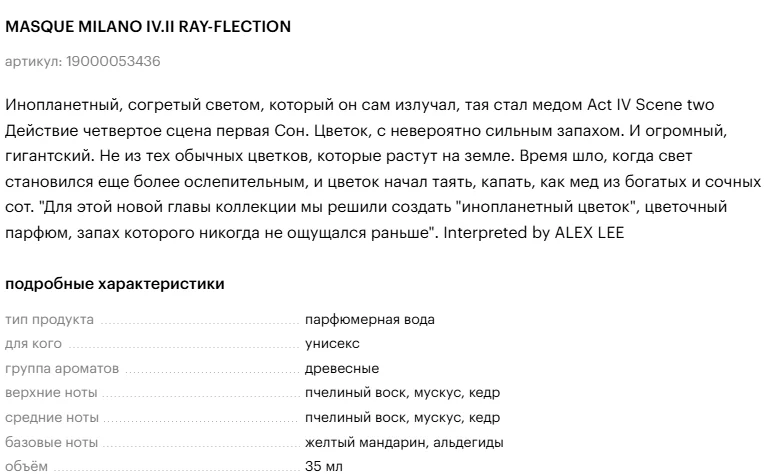 MASQUE MILANO IV.II RAY-FLECTION

артикул: 19000053436

Инопланетный, согретый светом, который он сам излучал, тая стал медом Act IV Scene two Действие четвертое сцена первая Сон. Цветок, с невероятно сильным запахом. И огромный, гигантский. Не из тех обычных цветков, которые растут на земле. Время шло, когда свет становился еще более ослепительным, и цветок начал таять, капать, как мед из богатых и сочных сот. "Для этой новой главы коллекции мы решили создать "инопланетный цветок", цветочный парфюм, запах которого никогда не ощущался раньше". Interpreted by ALEX LEE

подробные характеристики

| | |
|---|---|
| тип продукта | парфюмерная вода |
| для кого | унисекс |
| группа ароматов | древесные |
| верхние ноты | пчелиный воск, мускус, кедр |
| средние ноты | пчелиный воск, мускус, кедр |
| базовые ноты | желтый мандарин, альдегиды |
| объём | 35 мл |